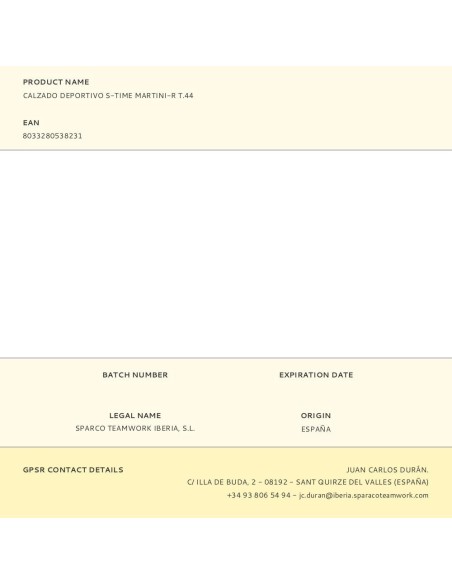 PRODUCT NAME
CALZADO DEPORTIVO S-TIME MARTINI-R T.44

EAN
8033280538231

BATCH NUMBER

EXPIRATION DATE

LEGAL NAME
SPARCO TEAMWORK IBERIA, S.L.

ORIGIN
ESPAÑA

GPSR CONTACT DETAILS

JUAN CARLOS DURÁN.
C/ ILLA DE BUDA, 2 - 08192 - SANT QUIRZE DEL VALLES (ESPAÑA)
+34 93 806 54 94 - jc.duran@iberia.sparacoteamwork.com